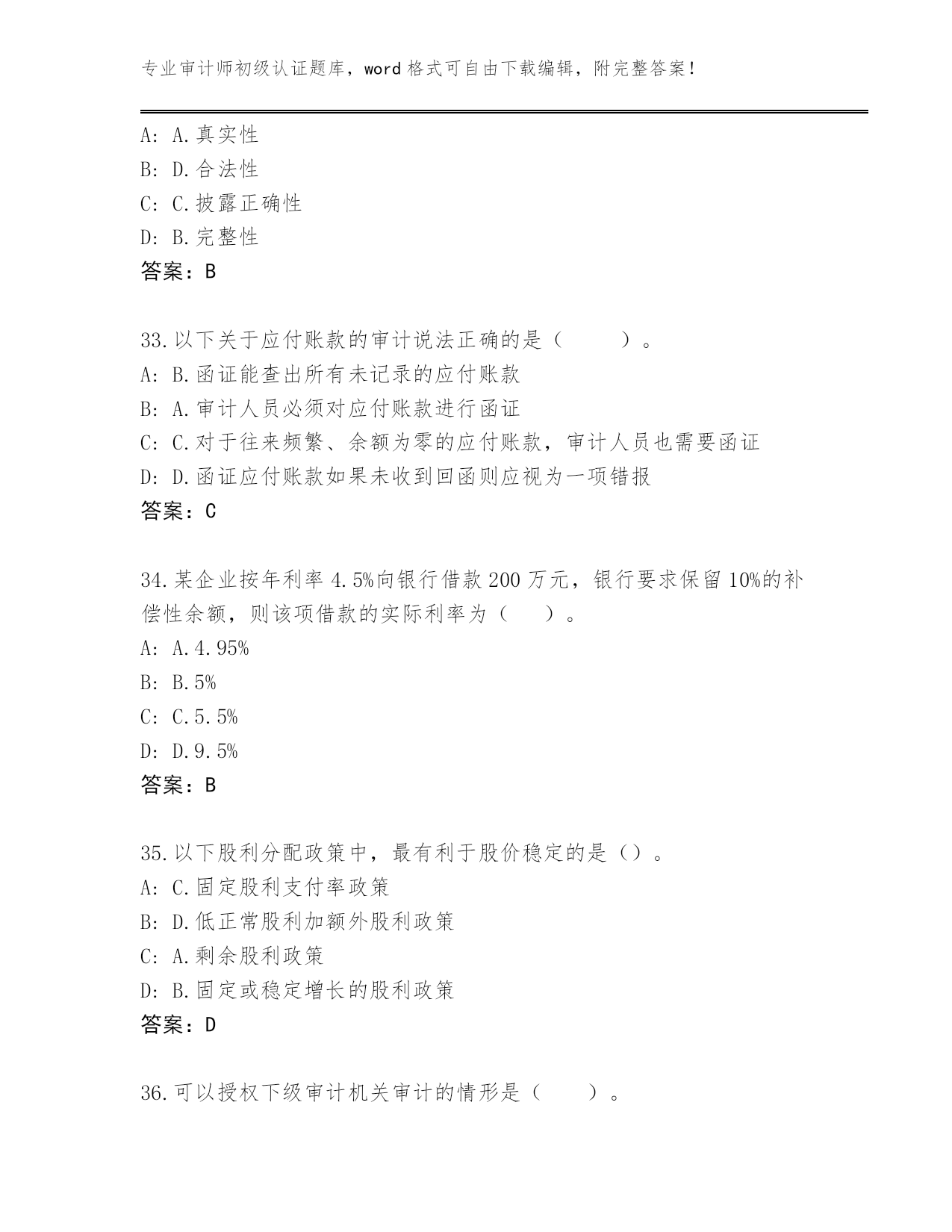 专业审计师初级认证题库，word 格式可自由下载编辑，附完整答案！

A: A.真实性
B: D.合法性
C: C.披露正确性
D: B.完整性
答案：B

33.以下关于应付账款的审计说法正确的是（ ）。
A: B.函证能查出所有未记录的应付账款
B: A.审计人员必须对应付账款进行函证
C: C.对于往来频繁、余额为零的应付账款，审计人员也需要函证
D: D.函证应付账款如果未收到回函则应视为一项错报
答案：C

34.某企业按年利率 4.5%向银行借款 200 万元，银行要求保留 10%的补偿性余额，则该项借款的实际利率为（ ）。
A: A.4.95%
B: B.5%
C: C.5.5%
D: D.9.5%
答案：B

35.以下股利分配政策中，最有利于股价稳定的是（）。
A: C.固定股利支付率政策
B: D.低正常股利加额外股利政策
C: A.剩余股利政策
D: B.固定或稳定增长的股利政策
答案：D

36.可以授权下级审计机关审计的情形是（ ）。